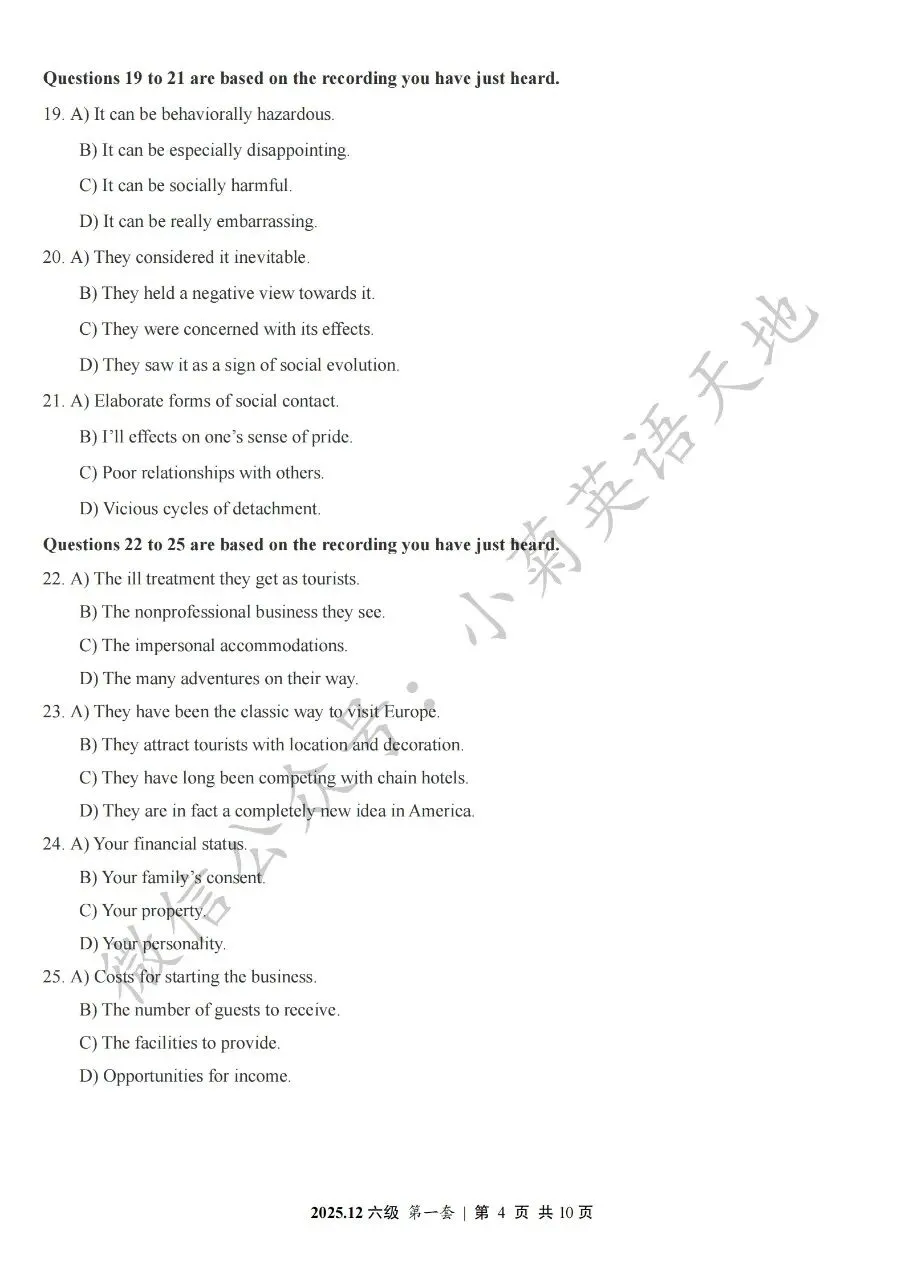 Questions 19 to 21 are based on the recording you have just heard.

19. A) It can be behaviorally hazardous.
B) It can be especially disappointing.
C) It can be socially harmful.
D) It can be really embarrassing.

20. A) They considered it inevitable.
B) They held a negative view towards it.
C) They were concerned with its effects.
D) They saw it as a sign of social evolution.

21. A) Elaborate forms of social contact.
B) I'll effects on one's sense of pride.
C) Poor relationships with others.
D) Vicious cycles of detachment.

Questions 22 to 25 are based on the recording you have just heard.

22. A) The ill treatment they get as tourists.
B) The nonprofessional business they see.
C) The impersonal accommodations.
D) The many adventures on their way.

23. A) They have been the classic way to visit Europe.
B) They attract tourists with location and decoration.
C) They have long been competing with chain hotels.
D) They are in fact a completely new idea in America.

24. A) Your financial status.
B) Your family's consent.
C) Your property.
D) Your personality.

25. A) Costs for starting the business.
B) The number of guests to receive.
C) The facilities to provide.
D) Opportunities for income.

微信公众号：小菊英语天地

2025.12 六级 第一套 | 第 4 页 共 10 页